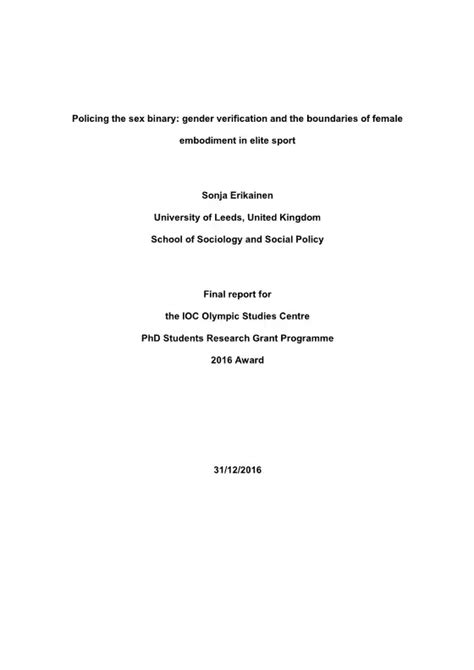 Policing the sex binary: gender verification and the boundaries of female embodiment in elite sport

Sonja Erikainen

University of Leeds, United Kingdom

School of Sociology and Social Policy

Final report for

the IOC Olympic Studies Centre

PhD Students Research Grant Programme

2016 Award

31/12/2016